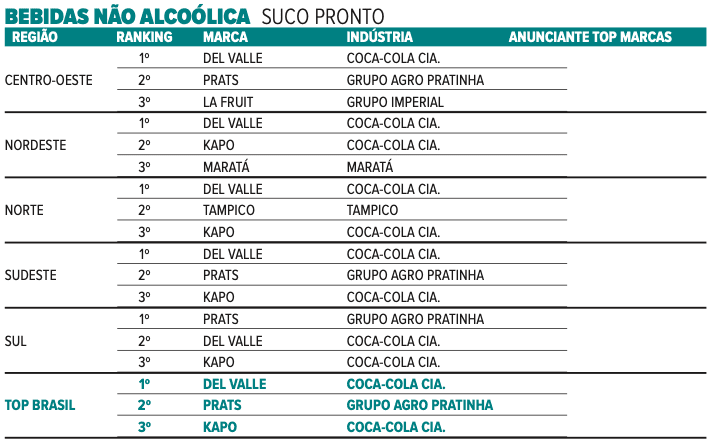 BEBIDAS NÃO ALCOÓLICA SUCO PRONTO

| REGIÃO | RANKING | MARCA | INDÚSTRIA | ANUNCIANTE TOP MARCAS |
|---|---|---|---|---|
| CENTRO-OESTE | 1º | DEL VALLE | COCA-COLA CIA. | |
| | 2º | PRATS | GRUPO AGRO PRATINHA | |
| | 3º | LA FRUIT | GRUPO IMPERIAL | |
| NORDESTE | 1º | DEL VALLE | COCA-COLA CIA. | |
| | 2º | KAPO | COCA-COLA CIA. | |
| | 3º | MARATÁ | MARATÁ | |
| NORTE | 1º | DEL VALLE | COCA-COLA CIA. | |
| | 2º | TAMPICO | TAMPICO | |
| | 3º | KAPO | COCA-COLA CIA. | |
| SUDESTE | 1º | DEL VALLE | COCA-COLA CIA. | |
| | 2º | PRATS | GRUPO AGRO PRATINHA | |
| | 3º | KAPO | COCA-COLA CIA. | |
| SUL | 1º | PRATS | GRUPO AGRO PRATINHA | |
| | 2º | DEL VALLE | COCA-COLA CIA. | |
| | 3º | KAPO | COCA-COLA CIA. | |
| TOP BRASIL | 1º | DEL VALLE | COCA-COLA CIA. | |
| | 2º | PRATS | GRUPO AGRO PRATINHA | |
| | 3º | KAPO | COCA-COLA CIA. | |